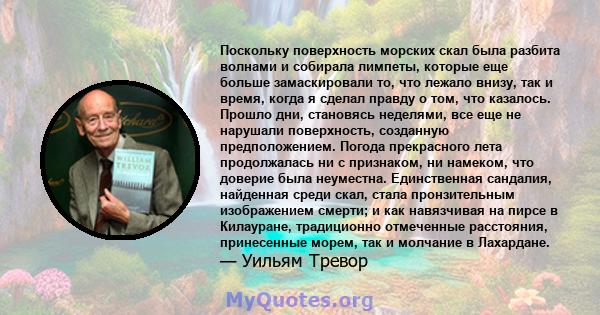 Поскольку поверхность морских скал была разбита волнами и собирала лимпеты, которые еще больше замаскировали то, что лежало внизу, так и время, когда я сделал правду о том, что казалось. Прошло дни, становясь неделями, все еще не нарушали поверхность, созданную предположением. Погода прекрасного лета продолжалась ни с признаком, ни намеком, что доверие была неуместна. Единственная сандалия, найденная среди скал, стала пронзительным изображением смерти; и как навязчивая на пирсе в Килауране, традиционно отмеченные расстояния, принесенные морем, так и молчание в Лахардане.
— Уильям Тревор

WILLIAM TREVOR

MyQuotes.org